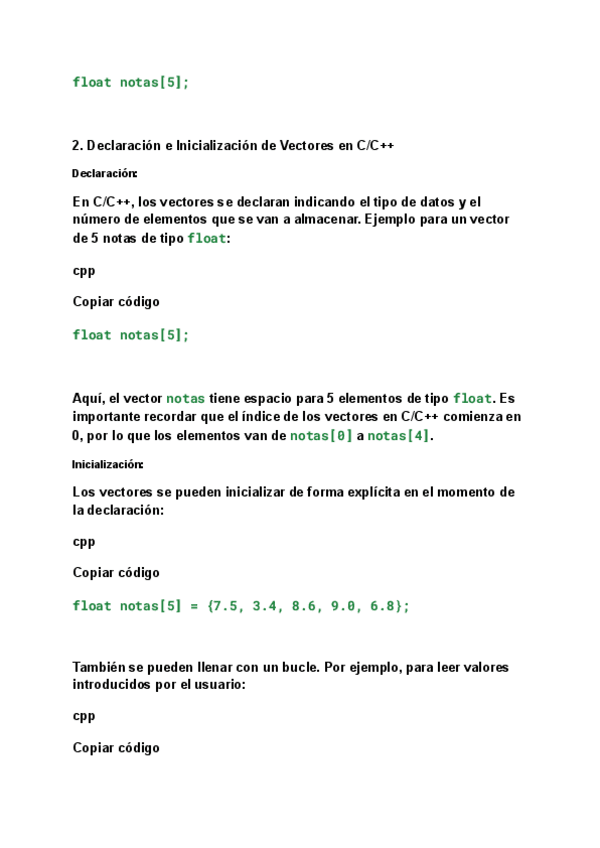 float notas[5];

2. Declaración e Inicialización de Vectores en C/C++

Declaración:

En C/C++, los vectores se declaran indicando el tipo de datos y el número de elementos que se van a almacenar. Ejemplo para un vector de 5 notas de tipo float:

cpp

Copiar código

float notas[5];

Aquí, el vector notas tiene espacio para 5 elementos de tipo float. Es importante recordar que el índice de los vectores en C/C++ comienza en 0, por lo que los elementos van de notas[0] a notas[4].

Inicialización:

Los vectores se pueden inicializar de forma explícita en el momento de la declaración:

cpp

Copiar código

float notas[5] = {7.5, 3.4, 8.6, 9.0, 6.8};

También se pueden llenar con un bucle. Por ejemplo, para leer valores introducidos por el usuario:

cpp

Copiar código